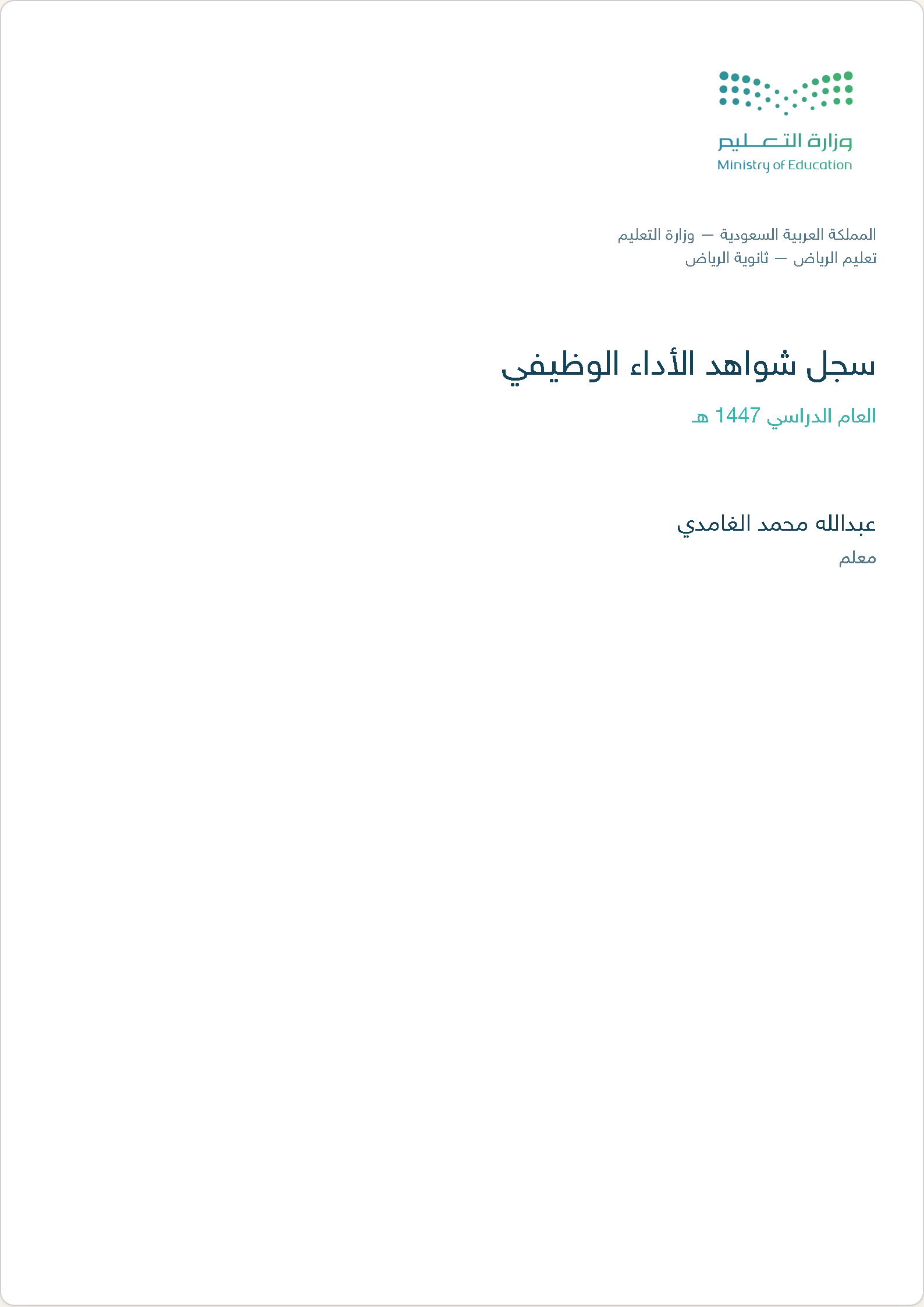 وزارة التعليم
Ministry of Education

المملكة العربية السعودية — وزارة التعليم
تعليم الرياض — ثانوية الرياض

سجل شواهد الأداء الوظيفي

العام الدراسي 1447 هـ

عبدالله محمد الغامدي
معلم